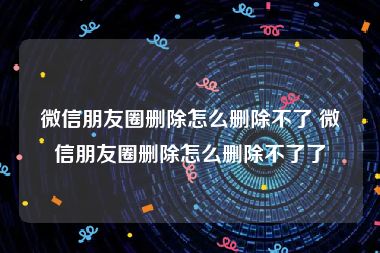 微信朋友圈删除怎么删除不了 微信朋友圈删除怎么删除不了了